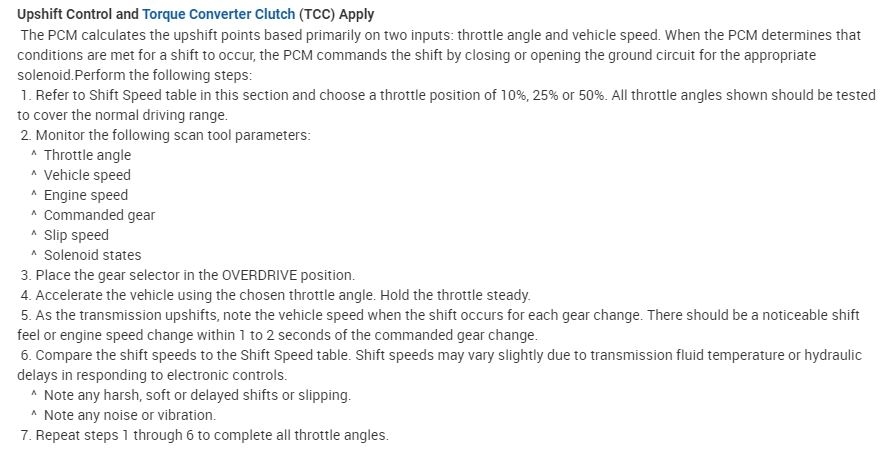 Upshift Control and Torque Converter Clutch (TCC) Apply

The PCM calculates the upshift points based primarily on two inputs: throttle angle and vehicle speed. When the PCM determines that conditions are met for a shift to occur, the PCM commands the shift by closing or opening the ground circuit for the appropriate solenoid.Perform the following steps:

1. Refer to Shift Speed table in this section and choose a throttle position of 10%, 25% or 50%. All throttle angles shown should be tested to cover the normal driving range.

2. Monitor the following scan tool parameters:

^ Throttle angle
^ Vehicle speed
^ Engine speed
^ Commanded gear
^ Slip speed
^ Solenoid states

3. Place the gear selector in the OVERDRIVE position.

4. Accelerate the vehicle using the chosen throttle angle. Hold the throttle steady.

5. As the transmission upshifts, note the vehicle speed when the shift occurs for each gear change. There should be a noticeable shift feel or engine speed change within 1 to 2 seconds of the commanded gear change.

6. Compare the shift speeds to the Shift Speed table. Shift speeds may vary slightly due to transmission fluid temperature or hydraulic delays in responding to electronic controls.

^ Note any harsh, soft or delayed shifts or slipping.
^ Note any noise or vibration.

7. Repeat steps 1 through 6 to complete all throttle angles.